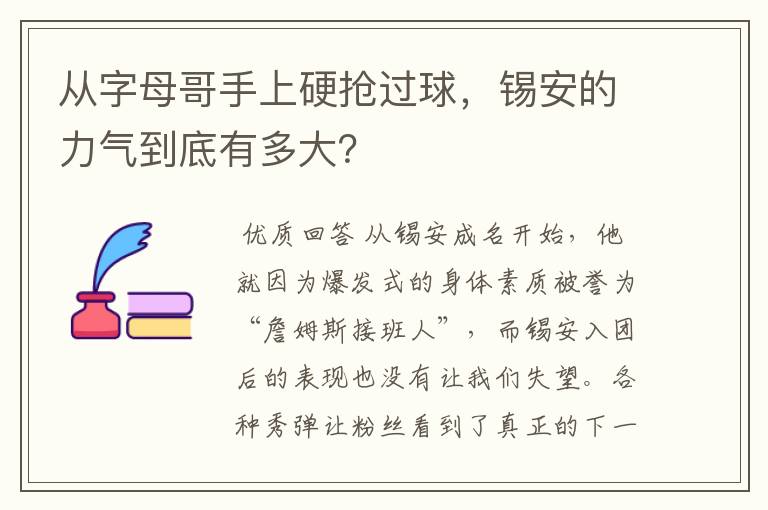 从字母哥手上硬抢过球，锡安的力气到底有多大？

优质回答 从锡安成名开始，他就因为爆发式的身体素质被誉为“詹姆斯接班人”，而锡安入团后的表现也没有让我们失望。各种秀弹让粉丝看到了真正的下一